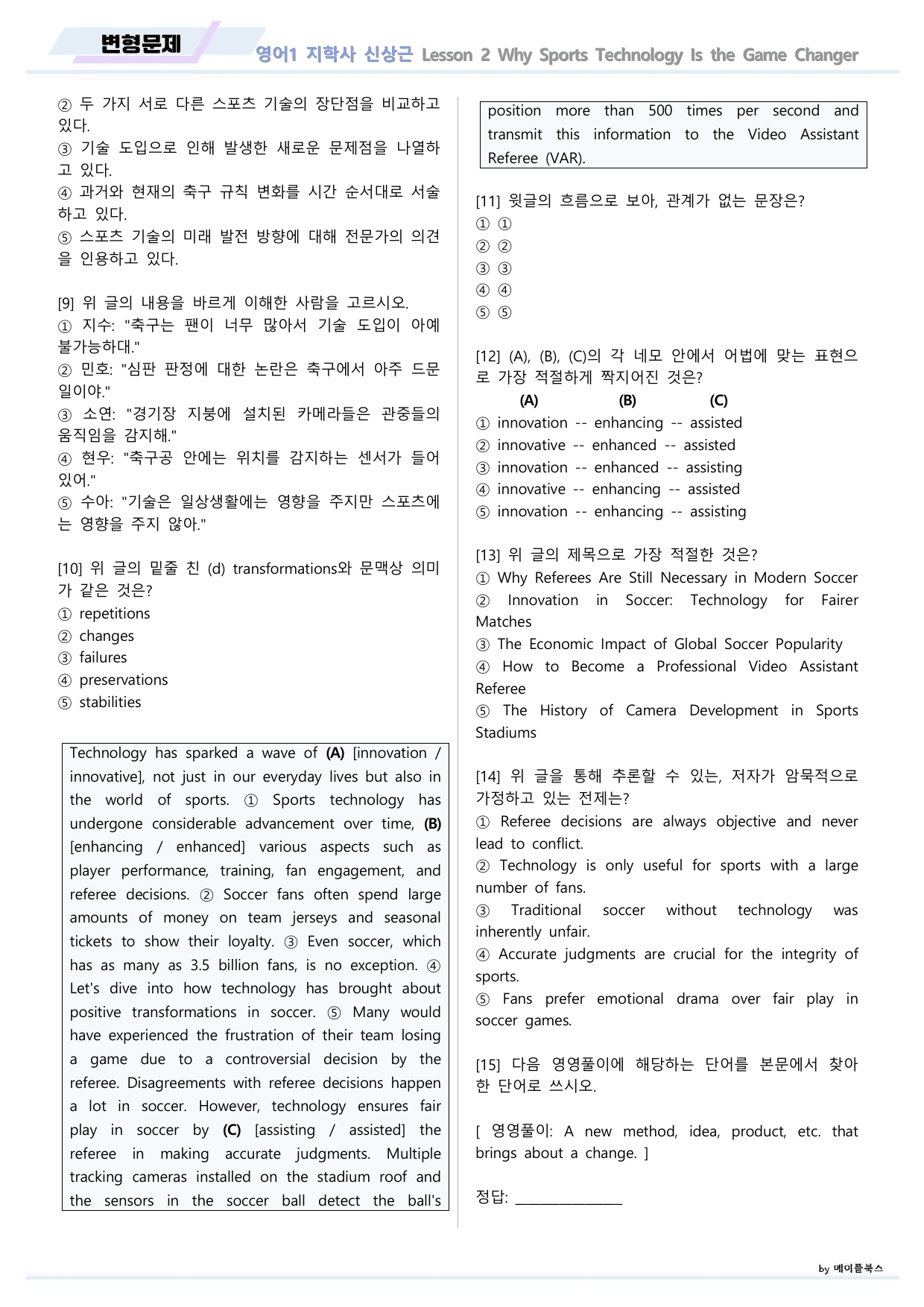 변형문제

영어1 지학사 신상근 Lesson 2 Why Sports Technology Is the Game Changer

② 두 가지 서로 다른 스포츠 기술의 장단점을 비교하고 있다.
③ 기술 도입으로 인해 발생한 새로운 문제점을 나열하고 있다.
④ 과거와 현재의 축구 규칙 변화를 시간 순서대로 서술하고 있다.
⑤ 스포츠 기술의 미래 발전 방향에 대해 전문가의 의견을 인용하고 있다.

[9] 위 글의 내용을 바르게 이해한 사람을 고르시오.
① 지수: "축구는 팬이 너무 많아서 기술 도입이 아예 불가능하대."
② 민호: "심판 판정에 대한 논란은 축구에서 아주 드문 일이야."
③ 소연: "경기장 지붕에 설치된 카메라들은 관중들의 움직임을 감지해."
④ 현우: "축구공 안에는 위치를 감지하는 센서가 들어 있어."
⑤ 수아: "기술은 일상생활에는 영향을 주지만 스포츠에는 영향을 주지 않아."

[10] 위 글의 밑줄 친 (d) transformations와 문맥상 의미가 같은 것은?
① repetitions
② changes
③ failures
④ preservations
⑤ stabilities

Technology has sparked a wave of (A) [innovation / innovative], not just in our everyday lives but also in the world of sports. ① Sports technology has undergone considerable advancement over time, (B) [enhancing / enhanced] various aspects such as player performance, training, fan engagement, and referee decisions. ② Soccer fans often spend large amounts of money on team jerseys and seasonal tickets to show their loyalty. ③ Even soccer, which has as many as 3.5 billion fans, is no exception. ④ Let's dive into how technology has brought about positive transformations in soccer. ⑤ Many would have experienced the frustration of their team losing a game due to a controversial decision by the referee. Disagreements with referee decisions happen a lot in soccer. However, technology ensures fair play in soccer by (C) [assisting / assisted] the referee in making accurate judgments. Multiple tracking cameras installed on the stadium roof and the sensors in the soccer ball detect the ball's position more than 500 times per second and transmit this information to the Video Assistant Referee (VAR).

[11] 윗글의 흐름으로 보아, 관계가 없는 문장은?
① ①
② ②
③ ③
④ ④
⑤ ⑤

[12] (A), (B), (C)의 각 네모 안에서 어법에 맞는 표현으로 가장 적절하게 짝지어진 것은?
(A) (B) (C)
① innovation -- enhancing -- assisted
② innovative -- enhanced -- assisted
③ innovation -- enhanced -- assisting
④ innovative -- enhancing -- assisted
⑤ innovation -- enhancing -- assisting

[13] 위 글의 제목으로 가장 적절한 것은?
① Why Referees Are Still Necessary in Modern Soccer
② Innovation in Soccer: Technology for Fairer Matches
③ The Economic Impact of Global Soccer Popularity
④ How to Become a Professional Video Assistant Referee
⑤ The History of Camera Development in Sports Stadiums

[14] 위 글을 통해 추론할 수 있는, 저자가 암묵적으로 가정하고 있는 전제는?
① Referee decisions are always objective and never lead to conflict.
② Technology is only useful for sports with a large number of fans.
③ Traditional soccer without technology was inherently unfair.
④ Accurate judgments are crucial for the integrity of sports.
⑤ Fans prefer emotional drama over fair play in soccer games.

[15] 다음 영영풀이에 해당하는 단어를 본문에서 찾아 한 단어로 쓰시오.

[ 영영풀이: A new method, idea, product, etc. that brings about a change. ]

정답: ____

by 메이플북스